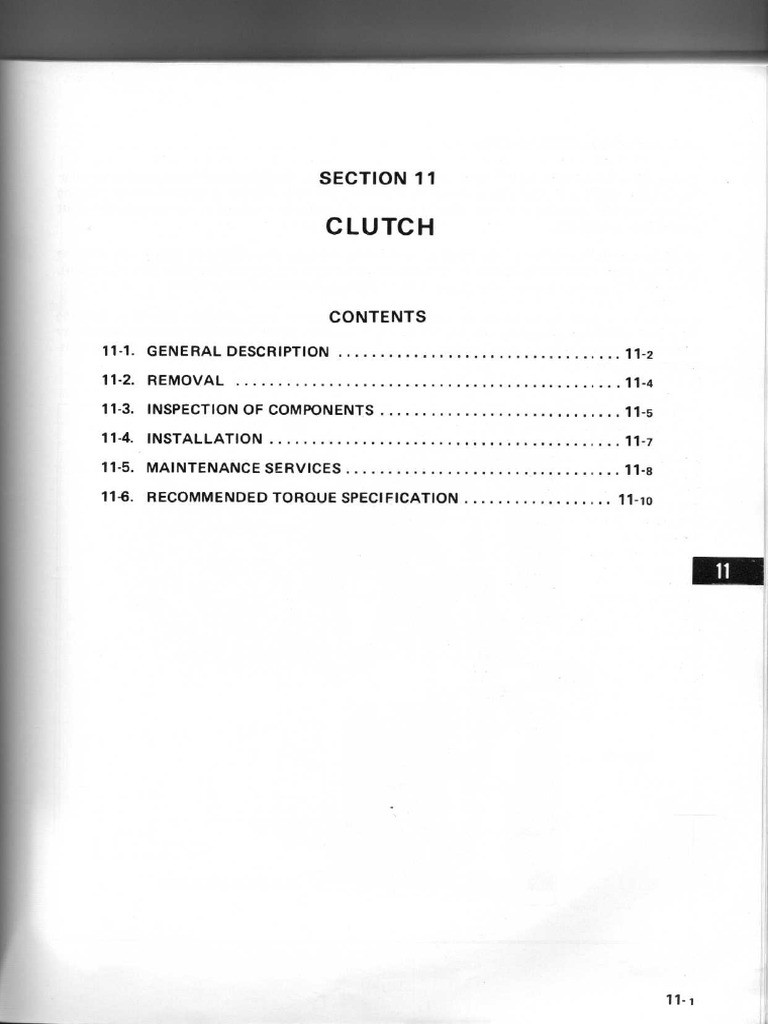 SECTION 11

CLUTCH

CONTENTS

11-1. GENERAL DESCRIPTION .................................. 11-2
11-2. REMOVAL .............................................. 11-4
11-3. INSPECTION OF COMPONENTS ............................. 11-5
11-4. INSTALLATION ......................................... 11-7
11-5. MAINTENANCE SERVICES ................................. 11-8
11-6. RECOMMENDED TORQUE SPECIFICATION .................. 11-10

11

11-1